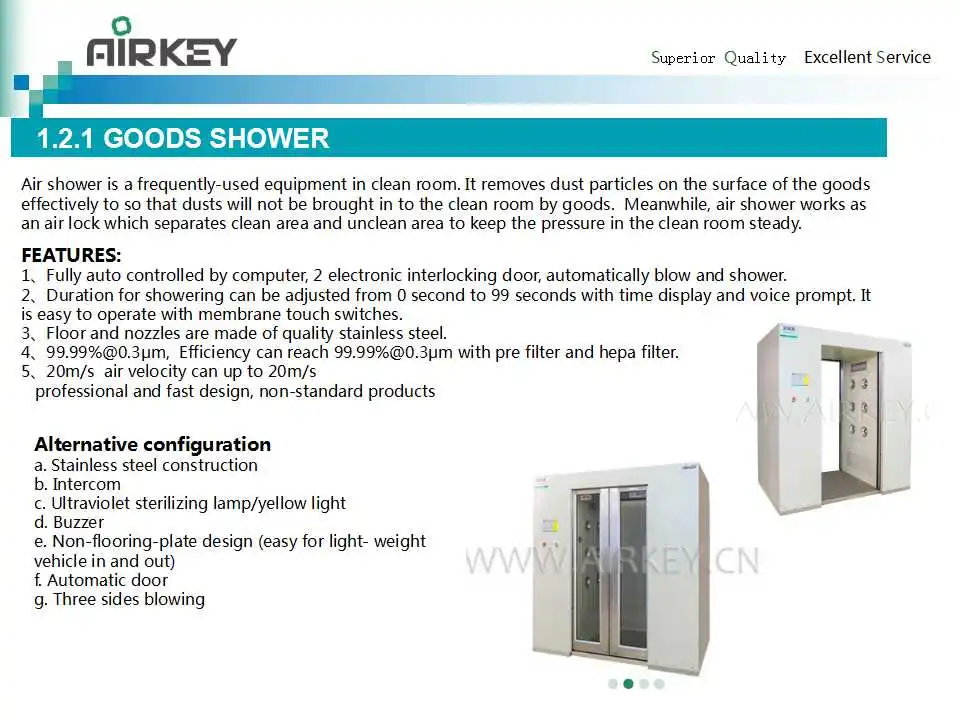 AIRKEY

Superior Quality Excellent Service

1.2.1 GOODS SHOWER

Air shower is a frequently-used equipment in clean room. It removes dust particles on the surface of the goods effectively to so that dusts will not be brought in to the clean room by goods. Meanwhile, air shower works as an air lock which separates clean area and unclean area to keep the pressure in the clean room steady.

FEATURES:
1、Fully auto controlled by computer, 2 electronic interlocking door, automatically blow and shower.
2、Duration for showering can be adjusted from 0 second to 99 seconds with time display and voice prompt. It is easy to operate with membrane touch switches.
3、Floor and nozzles are made of quality stainless steel.
4、99.99%@0.3μm, Efficiency can reach 99.99%@0.3μm with pre filter and hepa filter.
5、20m/s air velocity can up to 20m/s
professional and fast design, non-standard products

Alternative configuration
a. Stainless steel construction
b. Intercom
c. Ultraviolet sterilizing lamp/yellow light
d. Buzzer
e. Non-flooring-plate design (easy for light- weight vehicle in and out)
f. Automatic door
g. Three sides blowing

WWW.AIRKEY.CN